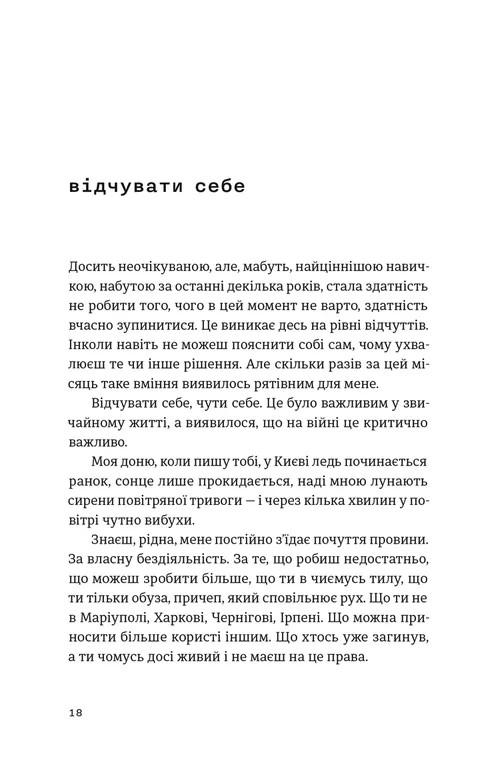 відчувати себе

Досить неочікуваною, але, мабуть, найціннішою навичкою, набутою за останні декілька років, стала здатність не робити того, чого в цей момент не варто, здатність вчасно зупинитися. Це виникає десь на рівні відчуттів. Інколи навіть не можеш пояснити собі сам, чому ухвалюєш те чи інше рішення. Але скільки разів за цей місяць таке вміння виявилось рятівним для мене.

Відчувати себе, чути себе. Це було важливим у звичайному житті, а виявилося, що на війні це критично важливо.

Моя доню, коли пишу тобі, у Києві ледь починається ранок, сонце лише прокидається, наді мною лунають сирени повітряної тривоги — і через кілька хвилин у повітрі чутно вибухи.

Знаєш, рідна, мене постійно з'їдає почуття провини. За власну бездіяльність. За те, що робиш недостатньо, що можеш зробити більше, що ти в чиємусь тилу, що ти тільки обуза, причеп, який сповільнює рух. Що ти не в Маріуполі, Харкові, Чернігові, Ірпені. Що можна приносити більше користі іншим. Що хтось уже загинув, а ти чомусь досі живий і не маєш на це права.

18